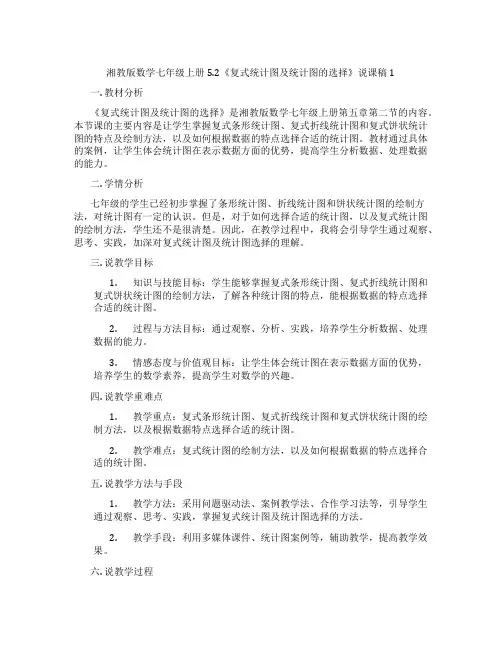 湘教版数学七年级上册 5.2《复式统计图及统计图的选择》说课稿 1

一. 教材分析

《复式统计图及统计图的选择》是湘教版数学七年级上册第五章第二节的内容。本节课的主要内容是让学生掌握复式条形统计图、复式折线统计图和复式饼状统计图的特点及绘制方法，以及如何根据数据的特点选择合适的统计图。教材通过具体的案例，让学生体会统计图在表示数据方面的优势，提高学生分析数据、处理数据的能力。

二. 学情分析

七年级的学生已经初步掌握了条形统计图、折线统计图和饼状统计图的绘制方法，对统计图有一定的认识。但是，对于如何选择合适的统计图，以及复式统计图的绘制方法，学生还不是很清楚。因此，在教学过程中，我将会引导学生通过观察、思考、实践，加深对复式统计图及统计图选择的理解。

三. 说教学目标

1. 知识与技能目标：学生能够掌握复式条形统计图、复式折线统计图和复式饼状统计图的绘制方法，了解各种统计图的特点，能根据数据的特点选择合适的统计图。

2. 过程与方法目标：通过观察、分析、实践，培养学生分析数据、处理数据的能力。

3. 情感态度与价值观目标：让学生体会统计图在表示数据方面的优势，培养学生的数学素养，提高学生对数学的兴趣。

四. 说教学重难点

1. 教学重点：复式条形统计图、复式折线统计图和复式饼状统计图的绘制方法，以及根据数据特点选择合适的统计图。

2. 教学难点：复式统计图的绘制方法，以及如何根据数据的特点选择合适的统计图。

五. 说教学方法与手段

1. 教学方法：采用问题驱动法、案例教学法、合作学习法等，引导学生通过观察、思考、实践，掌握复式统计图及统计图选择的方法。

2. 教学手段：利用多媒体课件、统计图案例等，辅助教学，提高教学效果。

六. 说教学过程